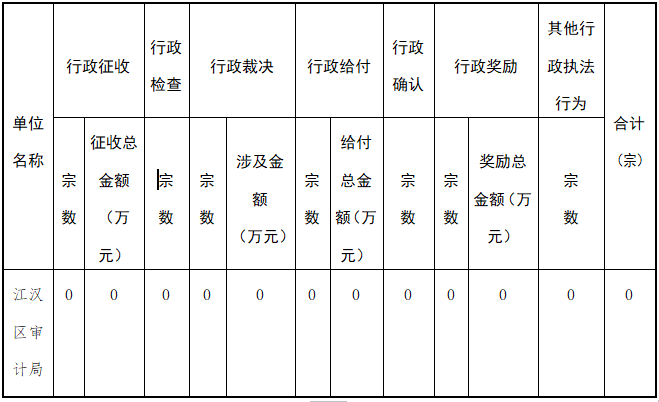 | 单位名称 | 行政征收 |  | 行政检查 | 行政裁决 |  | 行政给付 |  | 行政确认 | 行政奖励 |  | 其他行政执法行为 | 合计（宗） |
|---|---|---|---|---|---|---|---|---|---|---|---|---|
|  | 宗数 | 征收总金额（万元） | 宗数 | 宗数 | 涉及金额（万元） | 宗数 | 给付总金额（万元） | 宗数 | 宗数 | 奖励总金额（万元） | 宗数 |  |
| 江汉区审计局 | 0 | 0 | 0 | 0 | 0 | 0 | 0 | 0 | 0 | 0 | 0 | 0 |